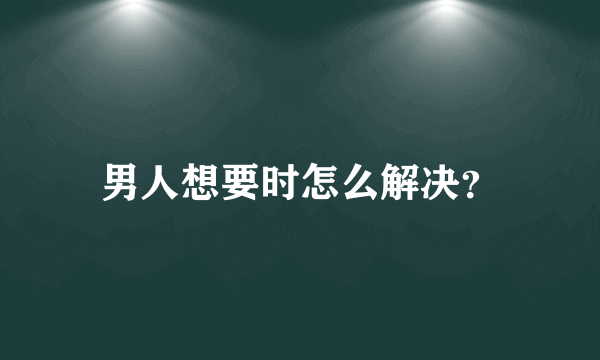 男人想要时怎么解决?